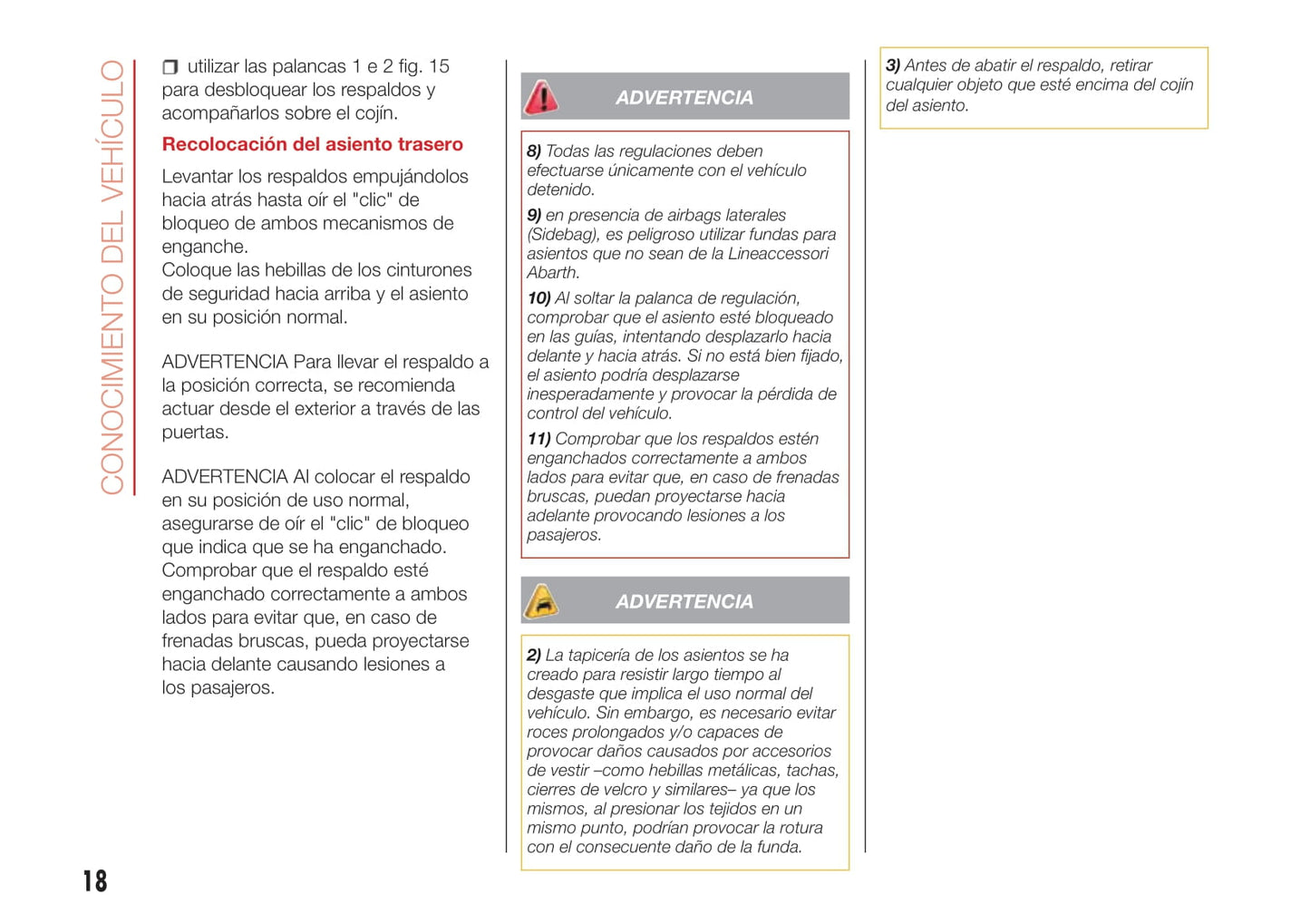 CONOCIMIENTO DEL VEHÍCULO

❒ utilizar las palancas 1 e 2 fig. 15 para desbloquear los respaldos y acompañarlos sobre el cojín.

Recolocación del asiento trasero

Levantar los respaldos empujándolos hacia atrás hasta oír el "clic" de bloqueo de ambos mecanismos de enganche.
Coloque las hebillas de los cinturones de seguridad hacia arriba y el asiento en su posición normal.

ADVERTENCIA Para llevar el respaldo a la posición correcta, se recomienda actuar desde el exterior a través de las puertas.

ADVERTENCIA Al colocar el respaldo en su posición de uso normal, asegurarse de oír el "clic" de bloqueo que indica que se ha enganchado. Comprobar que el respaldo esté enganchado correctamente a ambos lados para evitar que, en caso de frenadas bruscas, pueda proyectarse hacia delante causando lesiones a los pasajeros.

ADVERTENCIA

8) Todas las regulaciones deben efectuarse únicamente con el vehículo detenido.

9) en presencia de airbags laterales (Sidebag), es peligroso utilizar fundas para asientos que no sean de la Lineaccessori Abarth.

10) Al soltar la palanca de regulación, comprobar que el asiento esté bloqueado en las guías, intentando desplazarlo hacia delante y hacia atrás. Si no está bien fijado, el asiento podría desplazarse inesperadamente y provocar la pérdida de control del vehículo.

11) Comprobar que los respaldos estén enganchados correctamente a ambos lados para evitar que, en caso de frenadas bruscas, puedan proyectarse hacia adelante provocando lesiones a los pasajeros.

ADVERTENCIA

2) La tapicería de los asientos se ha creado para resistir largo tiempo al desgaste que implica el uso normal del vehículo. Sin embargo, es necesario evitar roces prolongados y/o capaces de provocar daños causados por accesorios de vestir –como hebillas metálicas, tachas, cierres de velcro y similares– ya que los mismos, al presionar los tejidos en un mismo punto, podrían provocar la rotura con el consecuente daño de la funda.

3) Antes de abatir el respaldo, retirar cualquier objeto que esté encima del cojín del asiento.

18